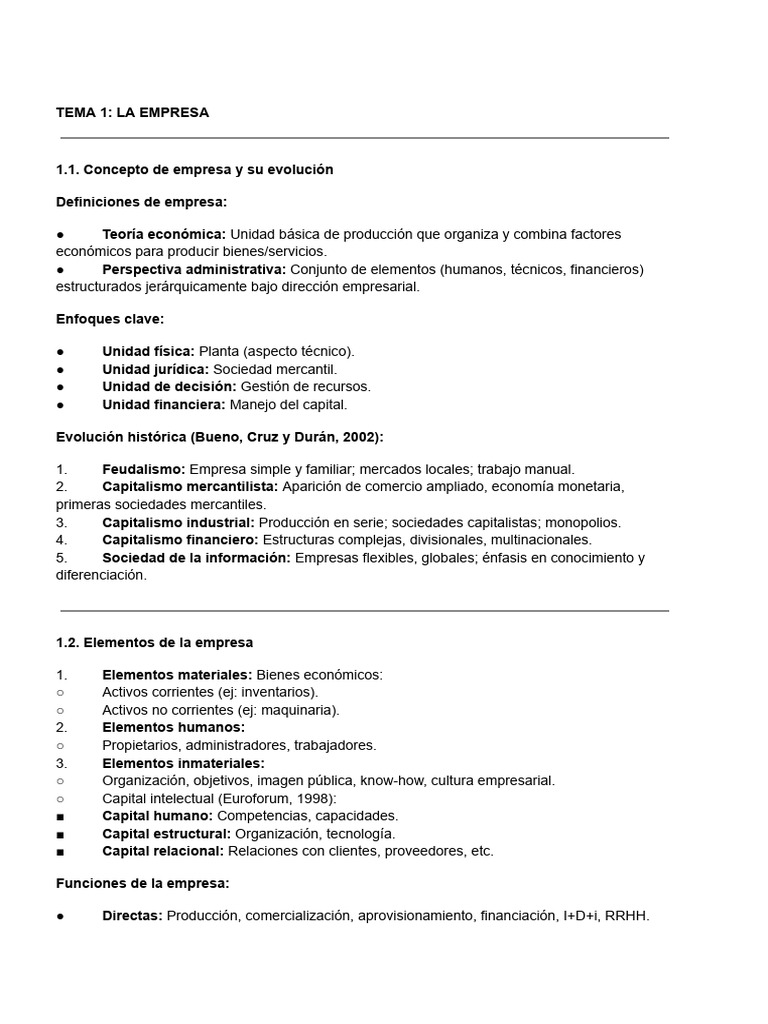 TEMA 1: LA EMPRESA

1.1. Concepto de empresa y su evolución

Definiciones de empresa:

● Teoría económica: Unidad básica de producción que organiza y combina factores económicos para producir bienes/servicios.
● Perspectiva administrativa: Conjunto de elementos (humanos, técnicos, financieros) estructurados jerárquicamente bajo dirección empresarial.

Enfoques clave:

● Unidad física: Planta (aspecto técnico).
● Unidad jurídica: Sociedad mercantil.
● Unidad de decisión: Gestión de recursos.
● Unidad financiera: Manejo del capital.

Evolución histórica (Bueno, Cruz y Durán, 2002):

1. Feudalismo: Empresa simple y familiar; mercados locales; trabajo manual.
2. Capitalismo mercantilista: Aparición de comercio ampliado, economía monetaria, primeras sociedades mercantiles.
3. Capitalismo industrial: Producción en serie; sociedades capitalistas; monopolios.
4. Capitalismo financiero: Estructuras complejas, divisionales, multinacionales.
5. Sociedad de la información: Empresas flexibles, globales; énfasis en conocimiento y diferenciación.

1.2. Elementos de la empresa

1. Elementos materiales: Bienes económicos:
○ Activos corrientes (ej: inventarios).
○ Activos no corrientes (ej: maquinaria).
2. Elementos humanos:
○ Propietarios, administradores, trabajadores.
3. Elementos inmateriales:
○ Organización, objetivos, imagen pública, know-how, cultura empresarial.
○ Capital intelectual (Euroforum, 1998):
■ Capital humano: Competencias, capacidades.
■ Capital estructural: Organización, tecnología.
■ Capital relacional: Relaciones con clientes, proveedores, etc.

Funciones de la empresa:

● Directas: Producción, comercialización, aprovisionamiento, financiación, I+D+i, RRHH.